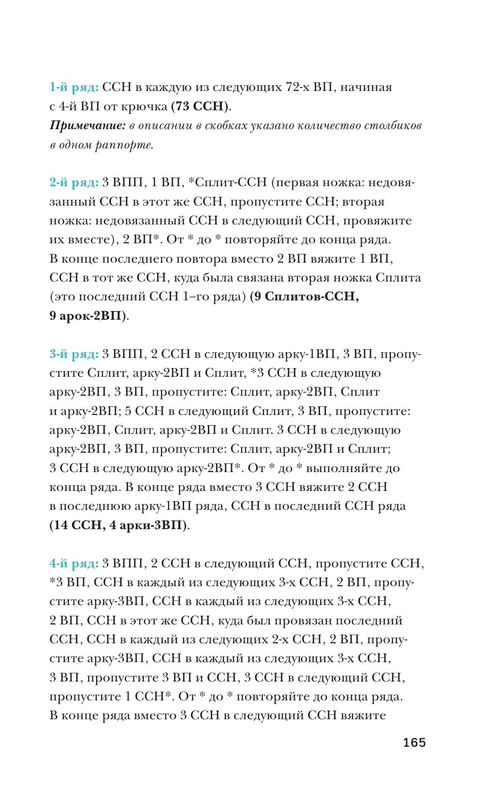 1-й ряд: ССН в каждую из следующих 72-х ВП, начиная с 4-й ВП от крючка (73 ССН).
Примечание: в описании в скобках указано количество столбиков в одном раппорте.

2-й ряд: 3 ВПП, 1 ВП, *Сплит-ССН (первая ножка: недовязанный ССН в этот же ССН, пропустите ССН; вторая ножка: недовязанный ССН в следующий ССН, провяжите их вместе), 2 ВП*. От * до * повторяйте до конца ряда. В конце последнего повтора вместо 2 ВП вяжите 1 ВП, ССН в тот же ССН, куда была связана вторая ножка Сплита (это последний ССН 1–го ряда) (9 Сплитов-ССН, 9 арок-2ВП).

3-й ряд: 3 ВПП, 2 ССН в следующую арку-1ВП, 3 ВП, пропустите Сплит, арку-2ВП и Сплит, *3 ССН в следующую арку-2ВП, 3 ВП, пропустите: Сплит, арку-2ВП, Сплит и арку-2ВП; 5 ССН в следующий Сплит, 3 ВП, пропустите: арку-2ВП, Сплит, арку-2ВП и Сплит. 3 ССН в следующую арку-2ВП, 3 ВП, пропустите: Сплит, арку-2ВП и Сплит; 3 ССН в следующую арку-2ВП*. От * до * выполняйте до конца ряда. В конце ряда вместо 3 ССН вяжите 2 ССН в последнюю арку-1ВП ряда, ССН в последний ССН ряда (14 ССН, 4 арки-3ВП).

4-й ряд: 3 ВПП, 2 ССН в следующий ССН, пропустите ССН, *3 ВП, ССН в каждый из следующих 3-х ССН, 2 ВП, пропустите арку-3ВП, ССН в каждый из следующих 3-х ССН, 2 ВП, ССН в этот же ССН, куда был провязан последний ССН, ССН в каждый из следующих 2-х ССН, 2 ВП, пропустите арку-3ВП, ССН в каждый из следующих 3-х ССН, 3 ВП, пропустите 3 ВП и ССН, 3 ССН в следующий ССН, пропустите 1 ССН*. От * до * повторяйте до конца ряда. В конце ряда вместо 3 ССН в следующий ССН вяжите

165